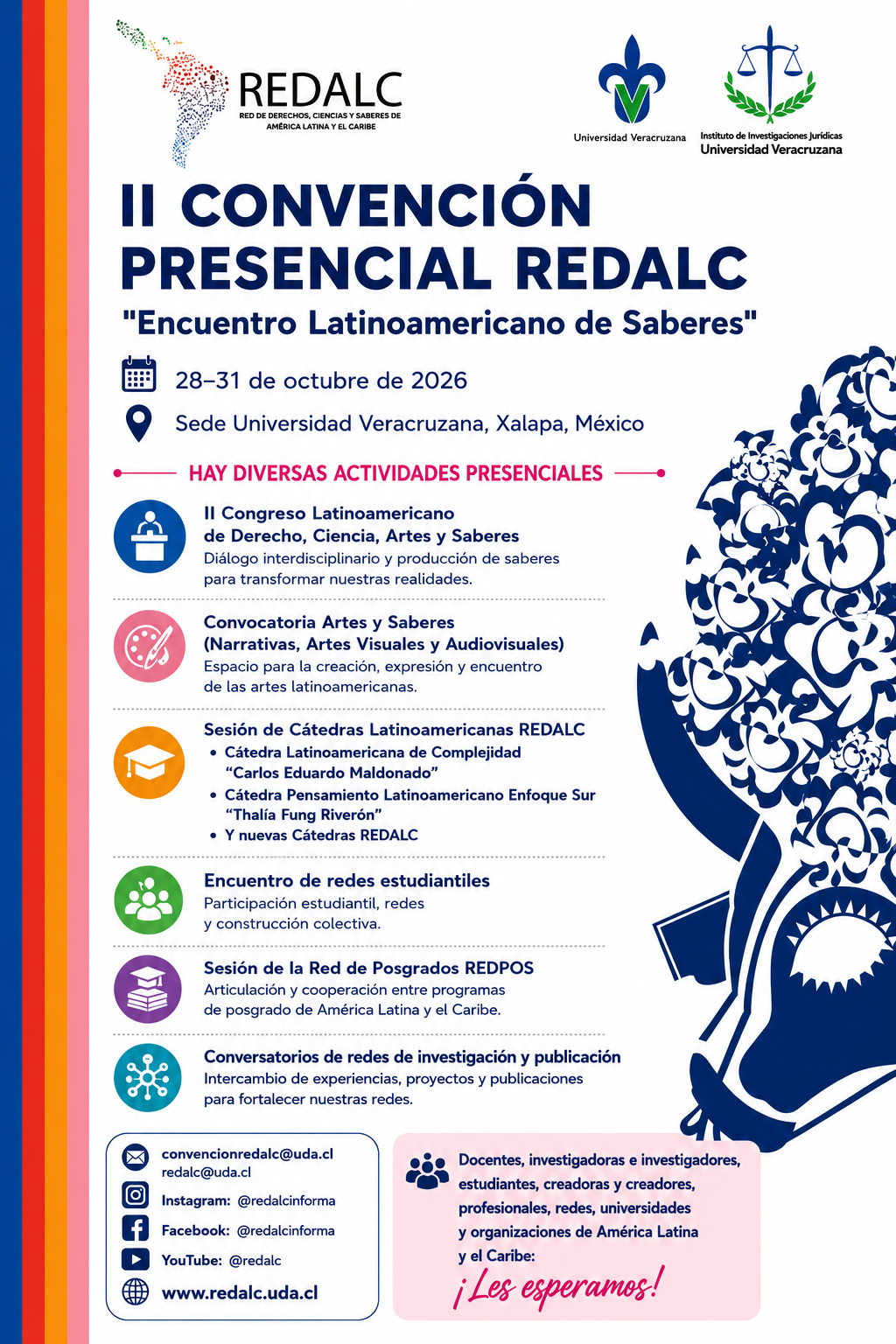 REDALC
RED DE DERECHOS, CIENCIAS Y SABERES DE AMÉRICA LATINA Y EL CARIBE

Universidad Veracruzana

Instituto de Investigaciones Jurídicas
Universidad Veracruzana

II CONVENCIÓN PRESENCIAL REDALC

"Encuentro Latinoamericano de Saberes"

28–31 de octubre de 2026

Sede Universidad Veracruzana, Xalapa, México

HAY DIVERSAS ACTIVIDADES PRESENCIALES

II Congreso Latinoamericano de Derecho, Ciencia, Artes y Saberes
Diálogo interdisciplinario y producción de saberes para transformar nuestras realidades.

Convocatoria Artes y Saberes (Narrativas, Artes Visuales y Audiovisuales)
Espacio para la creación, expresión y encuentro de las artes latinoamericanas.

Sesión de Cátedras Latinoamericanas REDALC
• Cátedra Latinoamericana de Complejidad "Carlos Eduardo Maldonado"
• Cátedra Pensamiento Latinoamericano Enfoque Sur "Thalía Fung Riverón"
• Y nuevas Cátedras REDALC

Encuentro de redes estudiantiles
Participación estudiantil, redes y construcción colectiva.

Sesión de la Red de Posgrados REDPOS
Articulación y cooperación entre programas de posgrado de América Latina y el Caribe.

Conversatorios de redes de investigación y publicación
Intercambio de experiencias, proyectos y publicaciones para fortalecer nuestras redes.

convencionredalc@uda.cl
redalc@uda.cl
Instagram: @redalcinforma
Facebook: @redalcinforma
YouTube: @redalc
www.redalc.uda.cl

Docentes, investigadoras e investigadores, estudiantes, creadoras y creadores, profesionales, redes, universidades y organizaciones de América Latina y el Caribe:
¡Les esperamos!